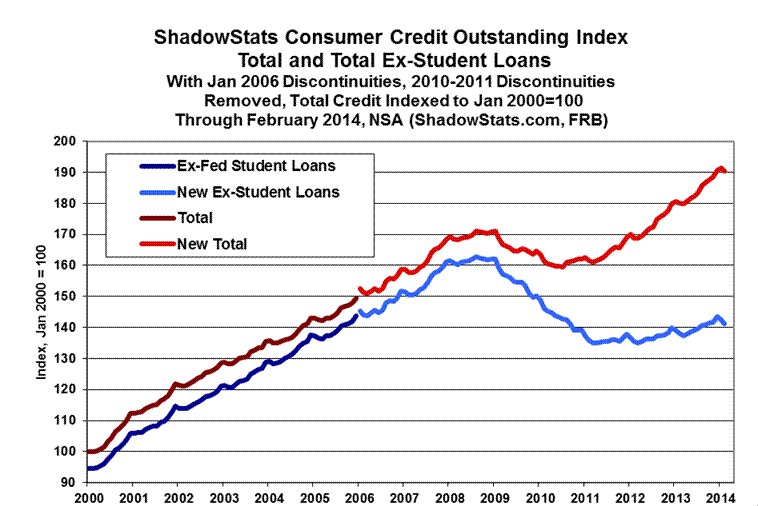 ShadowStats Consumer Credit Outstanding Index
Total and Total Ex-Student Loans
With Jan 2006 Discontinuities, 2010-2011 Discontinuities
Removed, Total Credit Indexed to Jan 2000=100
Through February 2014, NSA (ShadowStats.com, FRB)

Ex-Fed Student Loans
New Ex-Student Loans
Total
New Total

Index, Jan 2000 = 100

200
190
180
170
160
150
140
130
120
110
100
90

2000 2001 2002 2003 2004 2005 2006 2007 2008 2009 2010 2011 2012 2013 2014